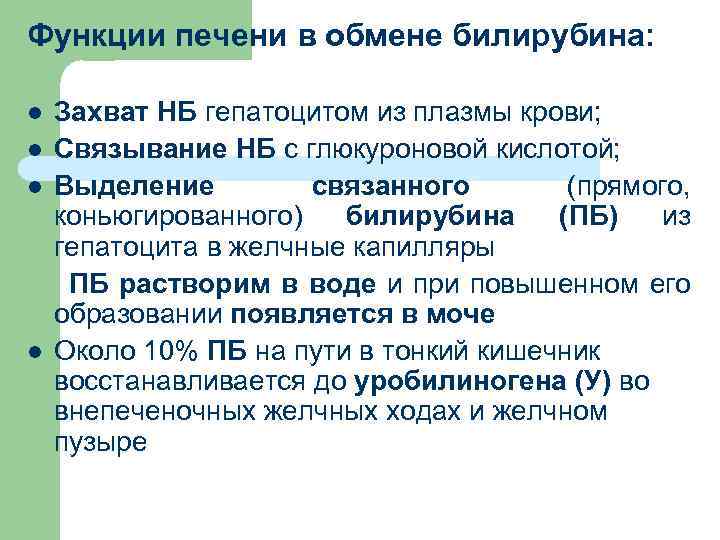 Функции печени в обмене билирубина:

• Захват НБ гепатоцитом из плазмы крови;
• Связывание НБ с глюкуроновой кислотой;
• Выделение связанного (прямого, коньюгированного) билирубина (ПБ) из гепатоцита в желчные капилляры

ПБ растворим в воде и при повышенном его образовании появляется в моче

• Около 10% ПБ на пути в тонкий кишечник восстанавливается до уробилиногена (У) во внепеченочных желчных ходах и желчном пузыре